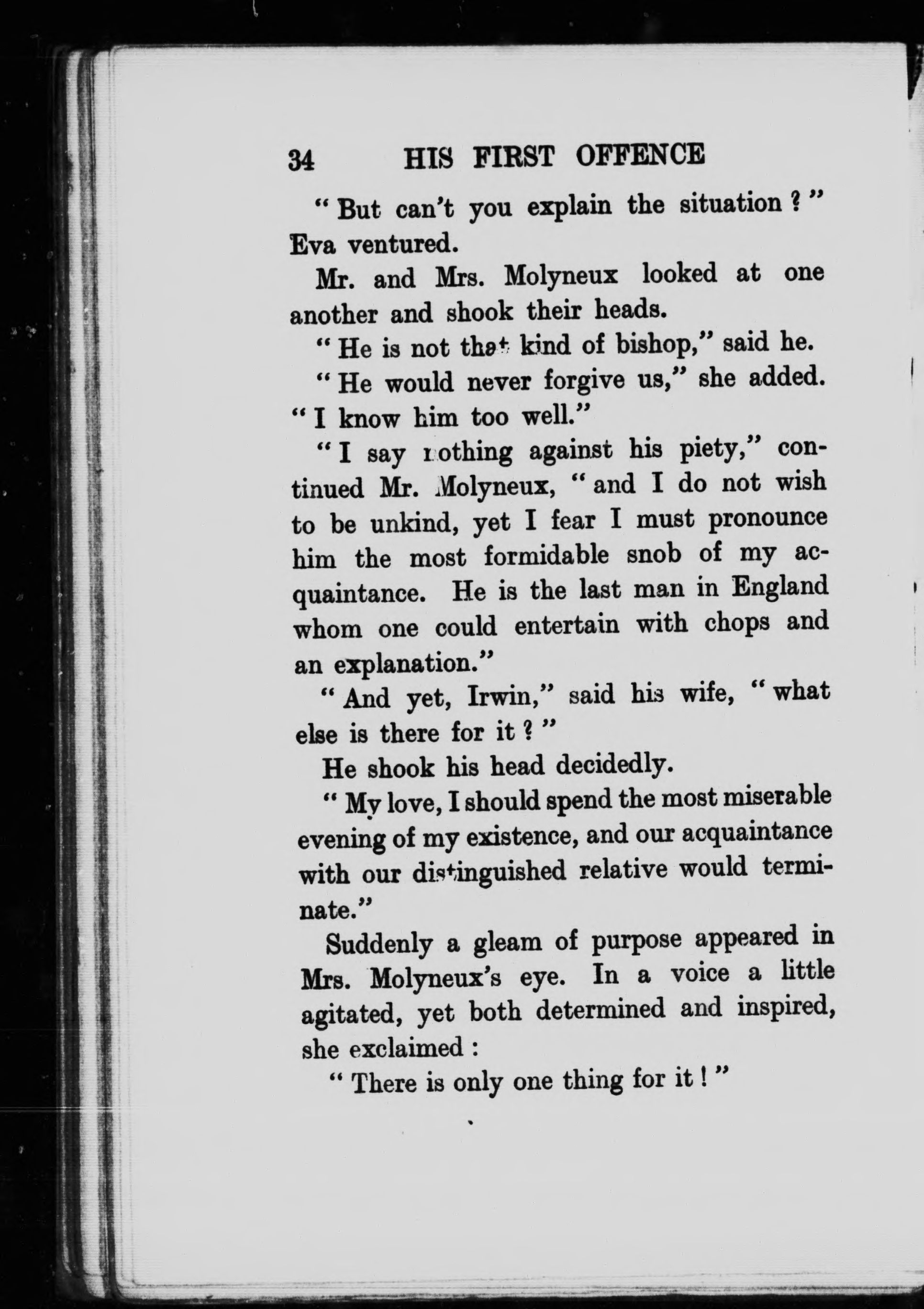 34 HIS FIRST OFFENCE

"But can't you explain the situation?" Eva ventured.

Mr. and Mrs. Molyneux looked at one another and shook their heads.

"He is not that kind of bishop," said he.

"He would never forgive us," she added. "I know him too well."

"I say nothing against his piety," continued Mr. Molyneux, "and I do not wish to be unkind, yet I fear I must pronounce him the most formidable snob of my acquaintance. He is the last man in England whom one could entertain with chops and an explanation."

"And yet, Irwin," said his wife, "what else is there for it?"

He shook his head decidedly.

"My love, I should spend the most miserable evening of my existence, and our acquaintance with our distinguished relative would terminate."

Suddenly a gleam of purpose appeared in Mrs. Molyneux's eye. In a voice a little agitated, yet both determined and inspired, she exclaimed:

"There is only one thing for it!"